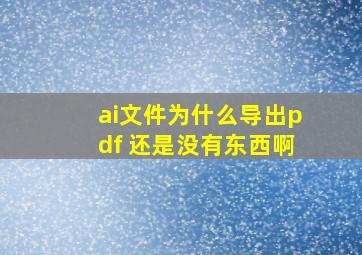 ai文件为什么导出pdf 还是没有东西啊